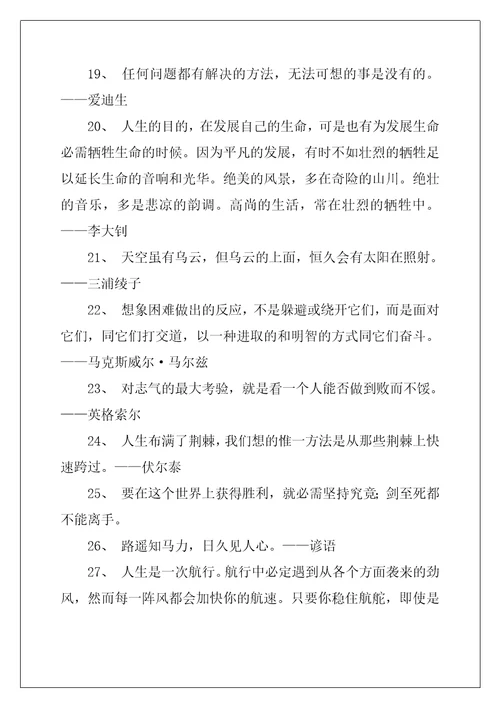 19、 任何问题都有解决的方法，无法可想的事是没有的。——爱迪生

20、 人生的目的，在发展自己的生命，可是也有为发展生命必需牺牲生命的时候。因为平凡的发展，有时不如壮烈的牺牲足以延长生命的音响和光华。绝美的风景，多在奇险的山川。绝壮的音乐，多是悲凉的韵调。高尚的生活，常在壮烈的牺牲中。——李大钊

21、 天空虽有乌云，但乌云的上面，恒久会有太阳在照射。——三浦绫子

22、 想象困难做出的反应，不是躲避或绕开它们，而是面对它们，同它们打交道，以一种进取的和明智的方式同它们奋斗。——马克斯威尔·马尔兹

23、 对志气的最大考验，就是看一个人能否做到败而不馁。——英格索尔

24、 人生布满了荆棘，我们想的惟一方法是从那些荆棘上快速跨过。——伏尔泰

25、 要在这个世界上获得胜利，就必需坚持究竟：剑至死都不能离手。

26、 路遥知马力，日久见人心。——谚语

27、 人生是一次航行。航行中必定遇到从各个方面袭来的劲风，然而每一阵风都会加快你的航速。只要你稳住航舵，即使是